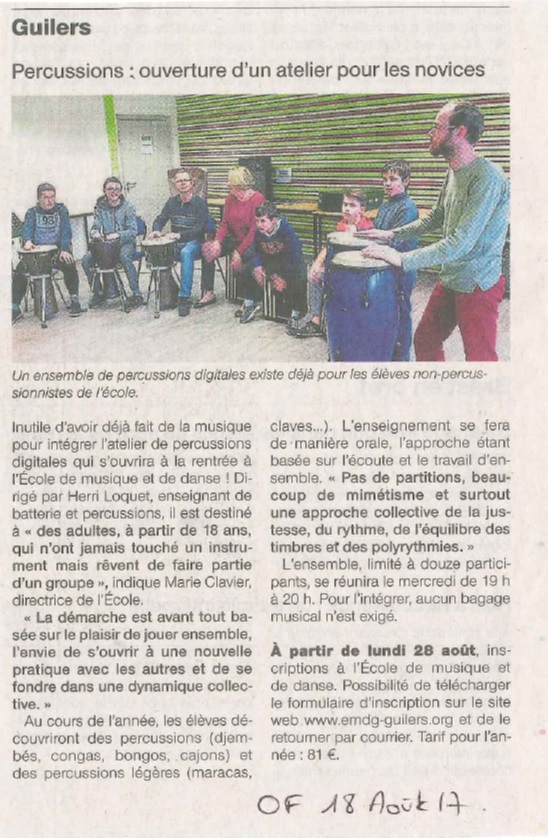 Guilers

Percussions : ouverture d'un atelier pour les novices

Un ensemble de percussions digitales existe déjà pour les élèves non-percussionnistes de l'école.

Inutile d'avoir déjà fait de la musique pour intégrer l'atelier de percussions digitales qui s'ouvrira à la rentrée à l'École de musique et de danse ! Dirigé par Herri Loquet, enseignant de batterie et percussions, il est destiné à « des adultes, à partir de 18 ans, qui n'ont jamais touché un instrument mais rêvent de faire partie d'un groupe », indique Marie Clavier, directrice de l'École.

« La démarche est avant tout basée sur le plaisir de jouer ensemble, l'envie de s'ouvrir à une nouvelle pratique avec les autres et de se fondre dans une dynamique collective. »

Au cours de l'année, les élèves découvriront des percussions (djembés, congas, bongos, cajons) et des percussions légères (maracas, claves...). L'enseignement se fera de manière orale, l'approche étant basée sur l'écoute et le travail d'ensemble. « Pas de partitions, beaucoup de mimétisme et surtout une approche collective de la justesse, du rythme, de l'équilibre des timbres et des polyrythmies. »

L'ensemble, limité à douze participants, se réunira le mercredi de 19 h à 20 h. Pour l'intégrer, aucun bagage musical n'est exigé.

À partir de lundi 28 août, inscriptions à l'École de musique et de danse. Possibilité de télécharger le formulaire d'inscription sur le site web www.emdg-guilers.org et de le retourner par courrier. Tarif pour l'année : 81 €.

OF 18 Août 17.